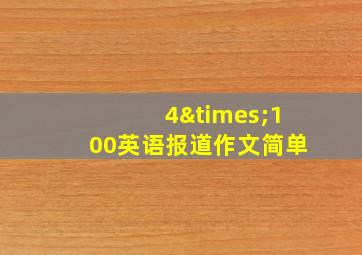 4&times;100英语报道作文简单